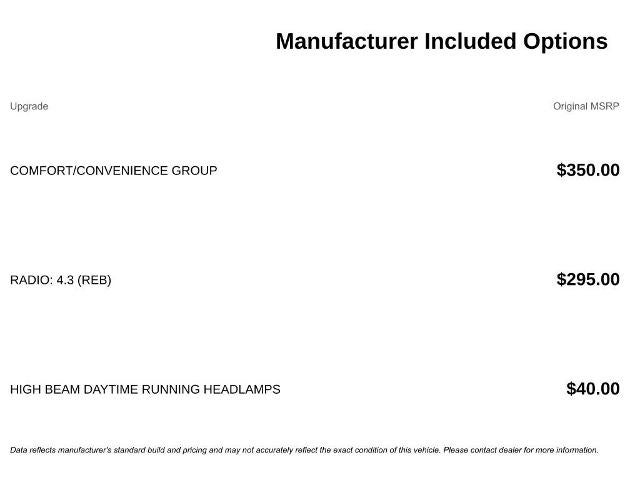 Manufacturer Included Options

| Upgrade | Original MSRP |
|---|---|
| COMFORT/CONVENIENCE GROUP | $350.00 |
| RADIO: 4.3 (REB) | $295.00 |
| HIGH BEAM DAYTIME RUNNING HEADLAMPS | $40.00 |

Data reflects manufacturer's standard build and pricing and may not accurately reflect the exact condition of this vehicle. Please contact dealer for more information.